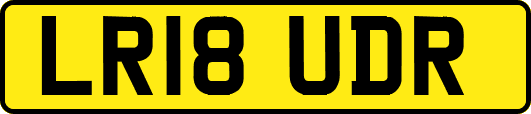 LR18 UDR